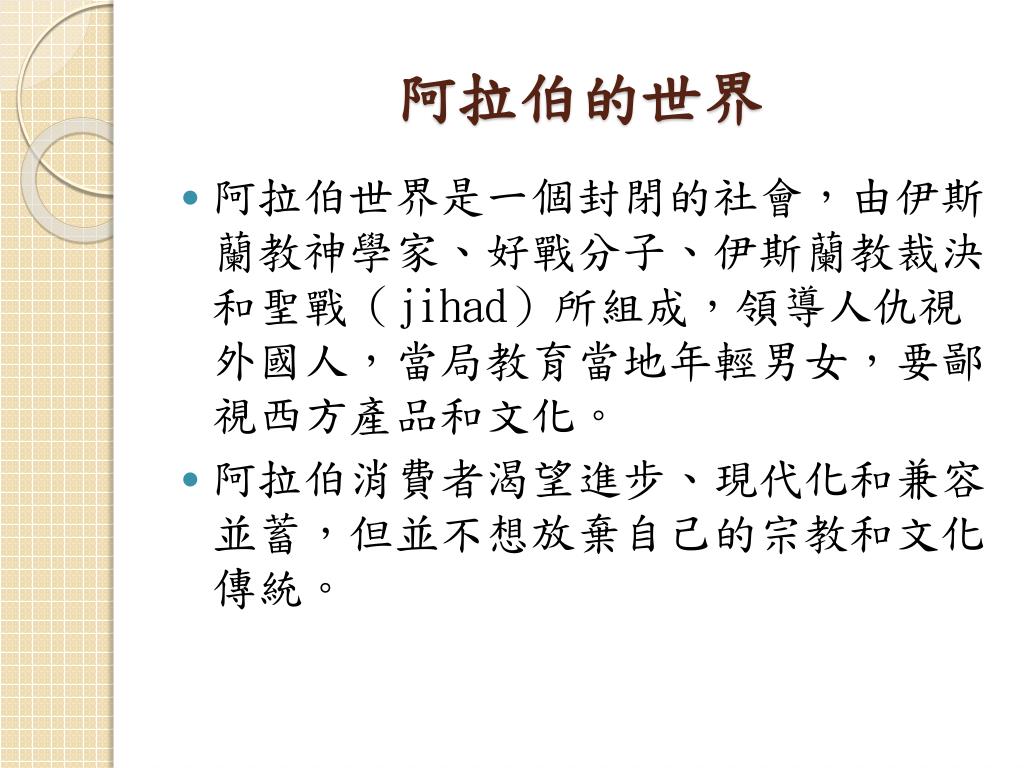 阿拉伯的世界

- 阿拉伯世界是一個封閉的社會，由伊斯蘭教神學家、好戰分子、伊斯蘭教裁決和聖戰（jihad）所組成，領導人仇視外國人，當局教育當地年輕男女，要鄙視西方產品和文化。
- 阿拉伯消費者渴望進步、現代化和兼容並蓄，但並不想放棄自己的宗教和文化傳統。